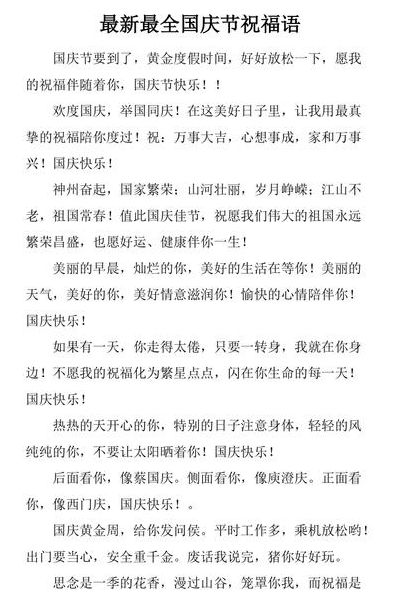 最新最全国庆节祝福语

国庆节要到了，黄金度假时间，好好放松一下，愿我的祝福伴随着你，国庆节快乐！！

欢度国庆，举国同庆！在这美好日子里，让我用最真挚的祝福陪你度过！祝：万事大吉，心想事成，家和万事兴！国庆快乐！

神州奋起，国家繁荣；山河壮丽，岁月峥嵘；江山不老，祖国常春！值此国庆佳节，祝愿我们伟大的祖国永远繁荣昌盛，也愿好运、健康伴你一生！

美丽的早晨，灿烂的你，美好的生活在等你！美丽的天气，美好的你，美好情意滋润你！愉快的心情陪伴你！国庆快乐！

如果有一天，你走得太倦，只要一转身，我就在你身边！不愿我的祝福化为繁星点点，闪在你生命的每一天！国庆快乐！

热热的天开心的你，特别的日子注意身体，轻轻的风纯纯的你，不要让太阳晒着你！国庆快乐！

后面看你，像蔡国庆。侧面看你，像庾澄庆。正面看你，像西门庆，国庆快乐！。

国庆黄金周，给你发问侯。平时工作多，乘机放松哟！出门要当心，安全重千金。废话我说完，猪你好好玩。

思念是一季的花香，漫过山谷，笼罩你我，而祝福是